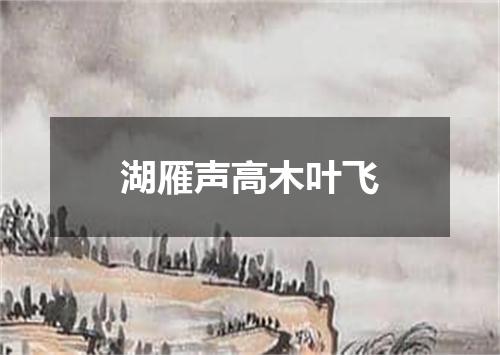 湖雁声高木叶飞